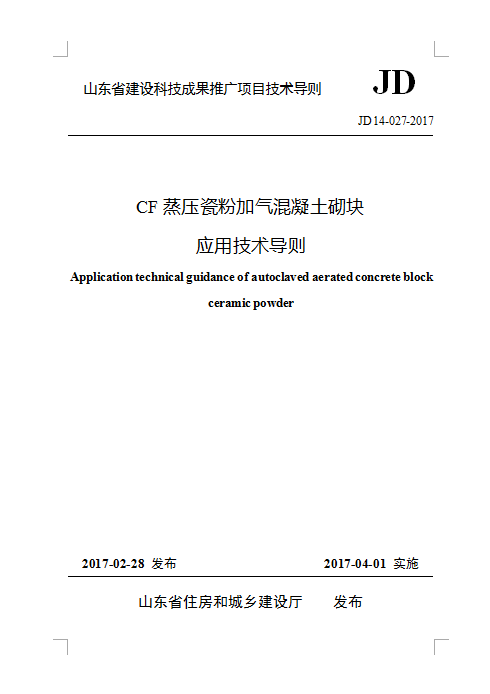 山东省建设科技成果推广项目技术导则

JD

JD 14-027-2017

CF 蒸压瓷粉加气混凝土砌块

应用技术导则

Application technical guidance of autoclaved aerated concrete block ceramic powder

2017-02-28 发布

2017-04-01 实施

山东省住房和城乡建设厅 发布